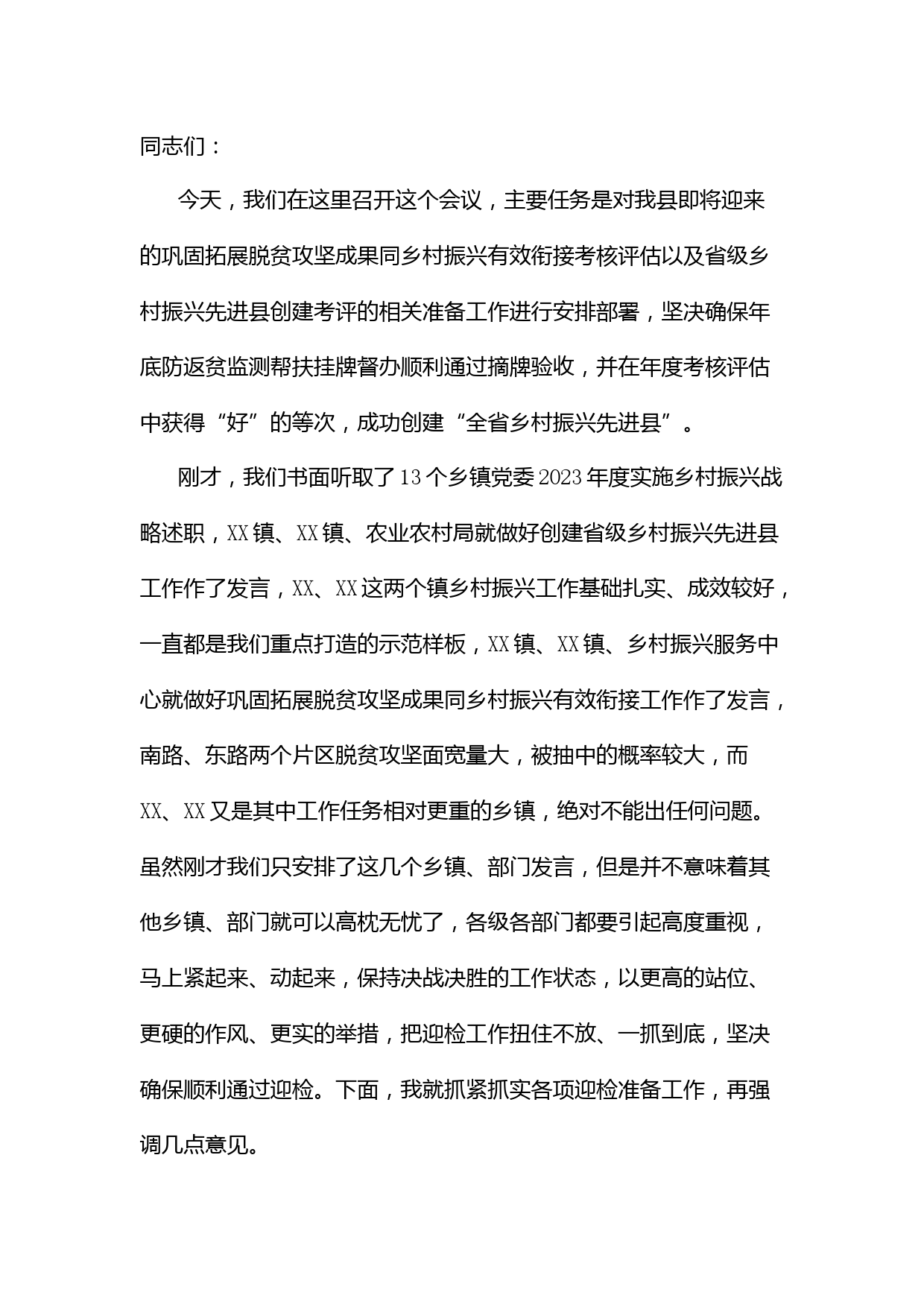 同志们：

今天，我们在这里召开这个会议，主要任务是对我县即将迎来的巩固拓展脱贫攻坚成果同乡村振兴有效衔接考核评估以及省级乡村振兴先进县创建考评的相关准备工作进行安排部署，坚决确保年底防返贫监测帮扶挂牌督办顺利通过摘牌验收，并在年度考核评估中获得“好”的等次，成功创建“全省乡村振兴先进县”。

刚才，我们书面听取了13个乡镇党委2023年度实施乡村振兴战略述职，XX镇、XX镇、农业农村局就做好创建省级乡村振兴先进县工作作了发言，XX、XX这两个镇乡村振兴工作基础扎实、成效较好，一直都是我们重点打造的示范样板，XX镇、XX镇、乡村振兴服务中心就做好巩固拓展脱贫攻坚成果同乡村振兴有效衔接工作作了发言，南路、东路两个片区脱贫攻坚面宽量大，被抽中的概率较大，而XX、XX又是其中工作任务相对更重的乡镇，绝对不能出任何问题。虽然刚才我们只安排了这几个乡镇、部门发言，但是并不意味着其他乡镇、部门就可以高枕无忧了，各级各部门都要引起高度重视，马上紧起来、动起来，保持决战决胜的工作状态，以更高的站位、更硬的作风、更实的举措，把迎检工作扭住不放、一抓到底，坚决确保顺利通过迎检。下面，我就抓紧抓实各项迎检准备工作，再强调几点意见。